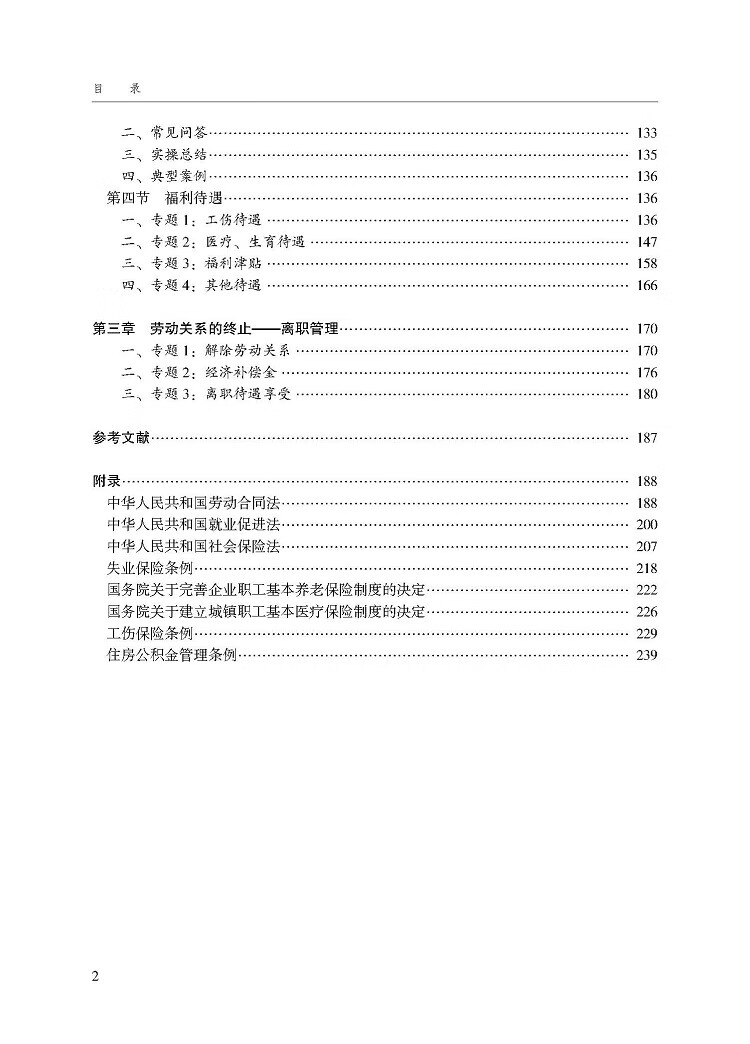 目 录

二、常见问答 133
三、实操总结 135
四、典型案例 136
第四节 福利待遇 136
一、专题1：工伤待遇 136
二、专题2：医疗、生育待遇 147
三、专题3：福利津贴 158
四、专题4：其他待遇 166

第三章 劳动关系的终止——离职管理 170
一、专题1：解除劳动关系 170
二、专题2：经济补偿金 176
三、专题3：离职待遇享受 180

参考文献 187

附录 188
中华人民共和国劳动合同法 188
中华人民共和国就业促进法 200
中华人民共和国社会保险法 207
失业保险条例 218
国务院关于完善企业职工基本养老保险制度的决定 222
国务院关于建立城镇职工基本医疗保险制度的决定 226
工伤保险条例 229
住房公积金管理条例 239

2